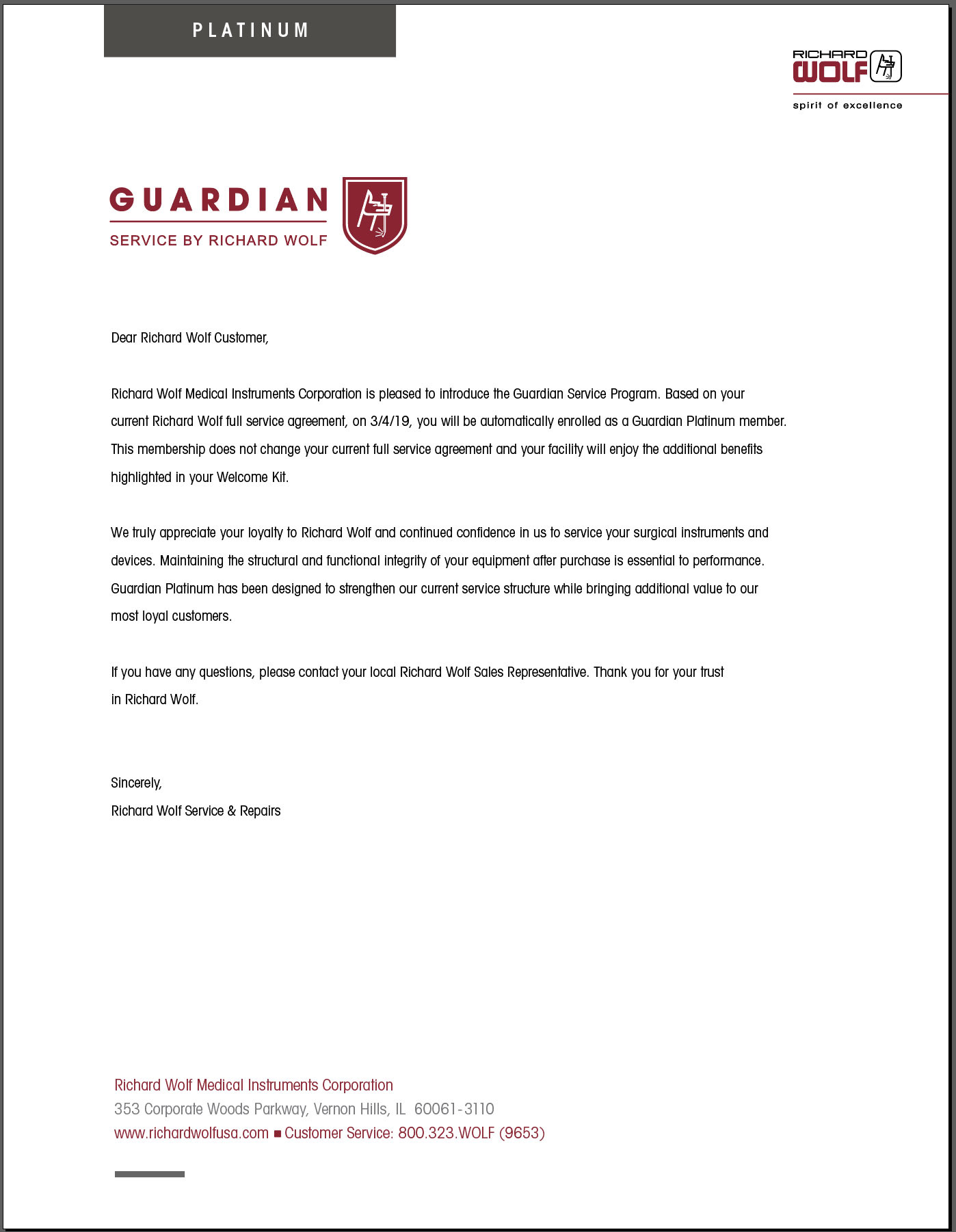 PLATINUM

RICHARD WOLF

spirit of excellence

GUARDIAN

SERVICE BY RICHARD WOLF

Dear Richard Wolf Customer,

Richard Wolf Medical Instruments Corporation is pleased to introduce the Guardian Service Program. Based on your current Richard Wolf full service agreement, on 3/4/19, you will be automatically enrolled as a Guardian Platinum member. This membership does not change your current full service agreement and your facility will enjoy the additional benefits highlighted in your Welcome Kit.

We truly appreciate your loyalty to Richard Wolf and continued confidence in us to service your surgical instruments and devices. Maintaining the structural and functional integrity of your equipment after purchase is essential to performance. Guardian Platinum has been designed to strengthen our current service structure while bringing additional value to our most loyal customers.

If you have any questions, please contact your local Richard Wolf Sales Representative. Thank you for your trust in Richard Wolf.

Sincerely,
Richard Wolf Service & Repairs

Richard Wolf Medical Instruments Corporation
353 Corporate Woods Parkway, Vernon Hills, IL 60061-3110
www.richardwolfusa.com ■ Customer Service: 800.323.WOLF (9653)